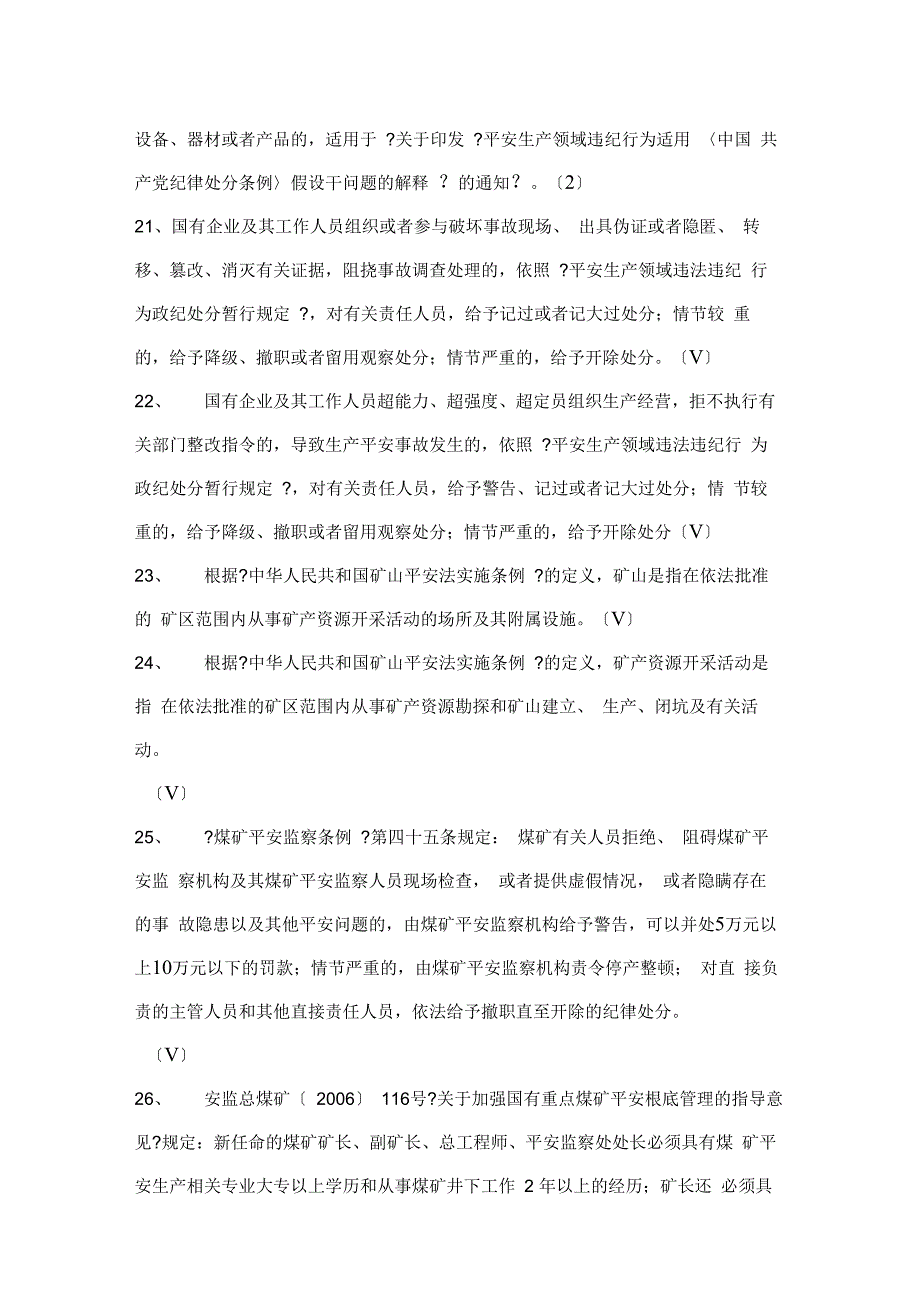 设备、器材或者产品的，适用于 ?关于印发 ?平安生产领域违纪行为适用 〈中国 共产党纪律处分条例〉假设干问题的解释 ? 的通知? 。〔2〕

21、国有企业及其工作人员组织或者参与破坏事故现场、 出具伪证或者隐匿、 转移、篡改、消灭有关证据，阻挠事故调查处理的，依照 ?平安生产领域违法违纪 行为政纪处分暂行规定 ?，对有关责任人员，给予记过或者记大过处分；情节较 重的，给予降级、撤职或者留用观察处分；情节严重的，给予开除处分。〔V〕

22、 国有企业及其工作人员超能力、超强度、超定员组织生产经营，拒不执行有关部门整改指令的，导致生产平安事故发生的，依照 ?平安生产领域违法违纪行 为政纪处分暂行规定 ?，对有关责任人员，给予警告、记过或者记大过处分；情 节较重的，给予降级、撤职或者留用观察处分；情节严重的，给予开除处分〔V〕

23、 根据?中华人民共和国矿山平安法实施条例 ?的定义，矿山是指在依法批准的 矿区范围内从事矿产资源开采活动的场所及其附属设施。〔V〕

24、 根据?中华人民共和国矿山平安法实施条例 ?的定义，矿产资源开采活动是指 在依法批准的矿区范围内从事矿产资源勘探和矿山建立、 生产、闭坑及有关活动。

〔V〕

25、 ?煤矿平安监察条例 ?第四十五条规定： 煤矿有关人员拒绝、 阻碍煤矿平安监 察机构及其煤矿平安监察人员现场检查， 或者提供虚假情况， 或者隐瞒存在的事 故隐患以及其他平安问题的，由煤矿平安监察机构给予警告，可以并处5万元以上10万元以下的罚款；情节严重的，由煤矿平安监察机构责令停产整顿； 对直 接负责的主管人员和其他直接责任人员，依法给予撤职直至开除的纪律处分。

〔V〕

26、 安监总煤矿〔 2006〕 116号?关于加强国有重点煤矿平安根底管理的指导意见?规定：新任命的煤矿矿长、副矿长、总工程师、平安监察处处长必须具有煤 矿平安生产相关专业大专以上学历和从事煤矿井下工作 2 年以上的经历；矿长还 必须具